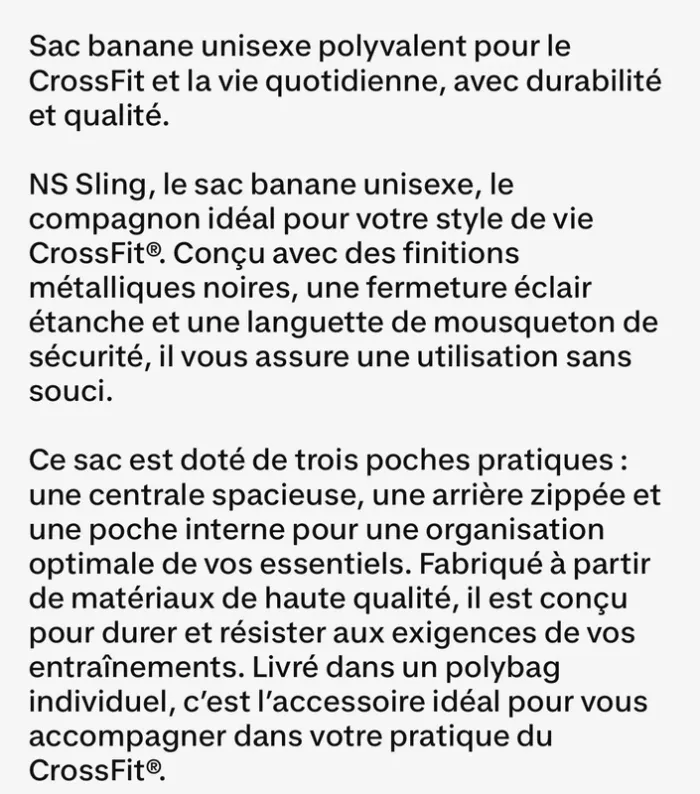 Sac banane unisexe polyvalent pour le CrossFit et la vie quotidienne, avec durabilité et qualité.

NS Sling, le sac banane unisexe, le compagnon idéal pour votre style de vie CrossFit®. Conçu avec des finitions métalliques noires, une fermeture éclair étanche et une languette de mousqueton de sécurité, il vous assure une utilisation sans souci.

Ce sac est doté de trois poches pratiques : une centrale spacieuse, une arrière zippée et une poche interne pour une organisation optimale de vos essentiels. Fabriqué à partir de matériaux de haute qualité, il est conçu pour durer et résister aux exigences de vos entraînements. Livré dans un polybag individuel, c'est l'accessoire idéal pour vous accompagner dans votre pratique du CrossFit®.